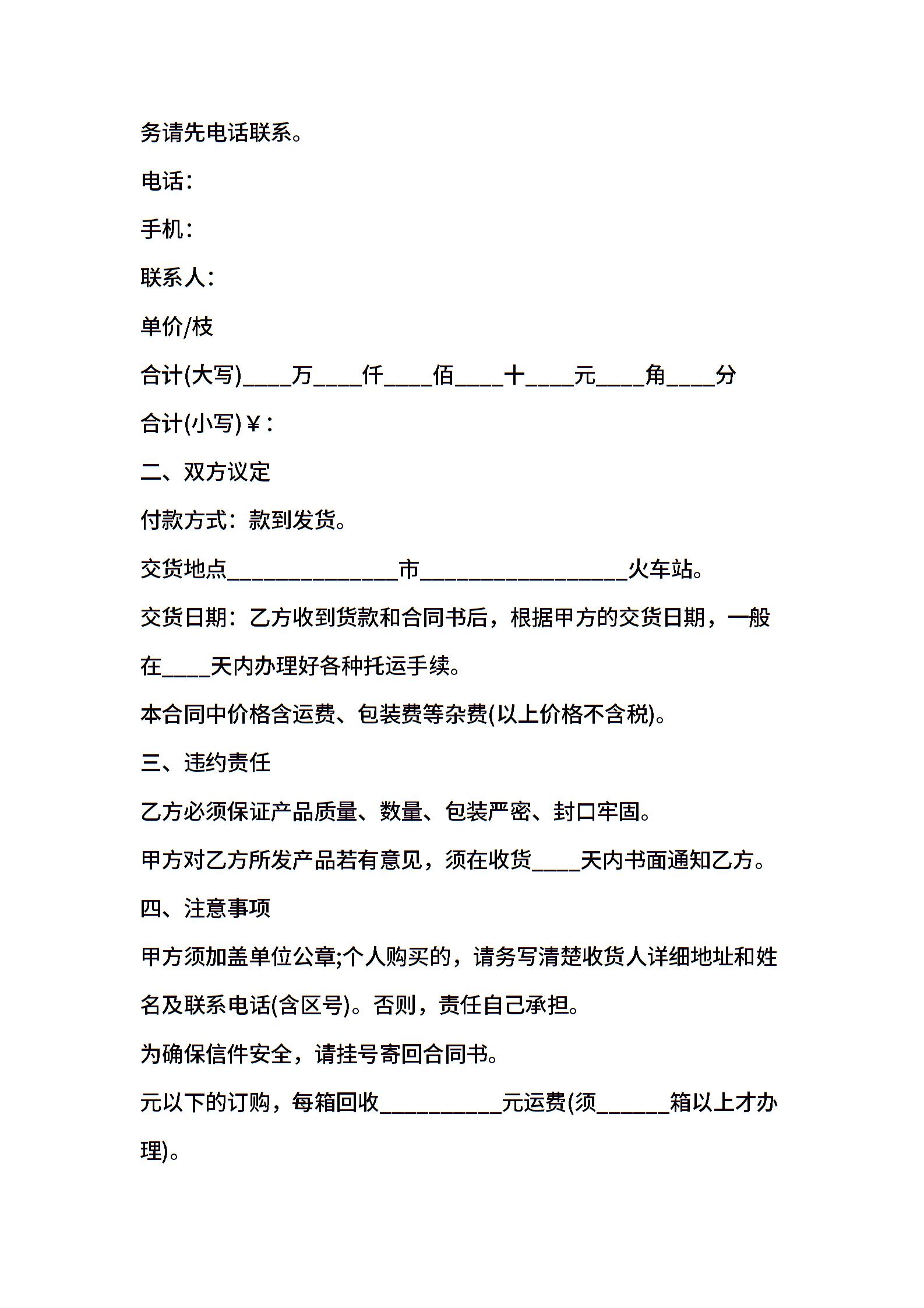 务请先电话联系。

电话：

手机：

联系人：

单价/枝

合计(大写)____万____仟____佰____十____元____角____分

合计(小写)￥：

二、双方议定

付款方式：款到发货。

交货地点______________市_________________火车站。

交货日期：乙方收到货款和合同书后，根据甲方的交货日期，一般在____天内办理好各种托运手续。

本合同中价格含运费、包装费等杂费(以上价格不含税)。

三、违约责任

乙方必须保证产品质量、数量、包装严密、封口牢固。

甲方对乙方所发产品若有意见，须在收货____天内书面通知乙方。

四、注意事项

甲方须加盖单位公章;个人购买的，请务写清楚收货人详细地址和姓名及联系电话(含区号)。否则，责任自己承担。

为确保信件安全，请挂号寄回合同书。

元以下的订购，每箱回收__________元运费(须______箱以上才办理)。